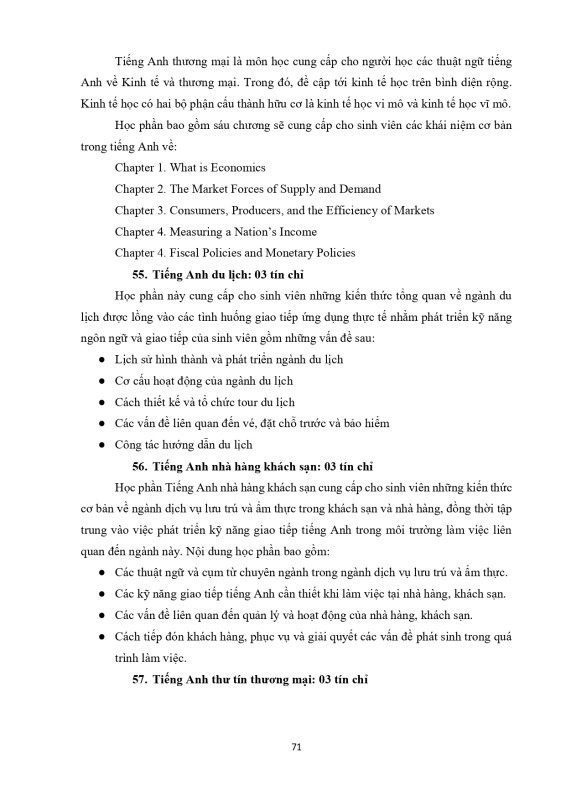 Tiếng Anh thương mại là môn học cung cấp cho người học các thuật ngữ tiếng Anh về Kinh tế và thương mại. Trong đó, đề cập tới kinh tế học trên bình diện rộng. Kinh tế học có hai bộ phận cấu thành hữu cơ là kinh tế học vi mô và kinh tế học vĩ mô.

Học phần bao gồm sáu chương sẽ cung cấp cho sinh viên các khái niệm cơ bản trong tiếng Anh về:

Chapter 1. What is Economics

Chapter 2. The Market Forces of Supply and Demand

Chapter 3. Consumers, Producers, and the Efficiency of Markets

Chapter 4. Measuring a Nation's Income

Chapter 4. Fiscal Policies and Monetary Policies

55. Tiếng Anh du lịch: 03 tín chỉ

Học phần này cung cấp cho sinh viên những kiến thức tổng quan về ngành du lịch được lồng vào các tình huống giao tiếp ứng dụng thực tế nhằm phát triển kỹ năng ngôn ngữ và giao tiếp của sinh viên gồm những vấn đề sau:

● Lịch sử hình thành và phát triển ngành du lịch
● Cơ cấu hoạt động của ngành du lịch
● Cách thiết kế và tổ chức tour du lịch
● Các vấn đề liên quan đến vé, đặt chỗ trước và bảo hiểm
● Công tác hướng dẫn du lịch

56. Tiếng Anh nhà hàng khách sạn: 03 tín chỉ

Học phần Tiếng Anh nhà hàng khách sạn cung cấp cho sinh viên những kiến thức cơ bản về ngành dịch vụ lưu trú và ẩm thực trong khách sạn và nhà hàng, đồng thời tập trung vào việc phát triển kỹ năng giao tiếp tiếng Anh trong môi trường làm việc liên quan đến ngành này. Nội dung học phần bao gồm:

● Các thuật ngữ và cụm từ chuyên ngành trong ngành dịch vụ lưu trú và ẩm thực.
● Các kỹ năng giao tiếp tiếng Anh cần thiết khi làm việc tại nhà hàng, khách sạn.
● Các vấn đề liên quan đến quản lý và hoạt động của nhà hàng, khách sạn.
● Cách tiếp đón khách hàng, phục vụ và giải quyết các vấn đề phát sinh trong quá trình làm việc.

57. Tiếng Anh thư tín thương mại: 03 tín chỉ

71